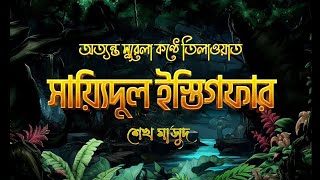 অত্যন্ত সুরেলা কণ্ঠে তিলাওয়াত

সায়্যিদুল ইস্তিগফার

শেখ মাসুদ